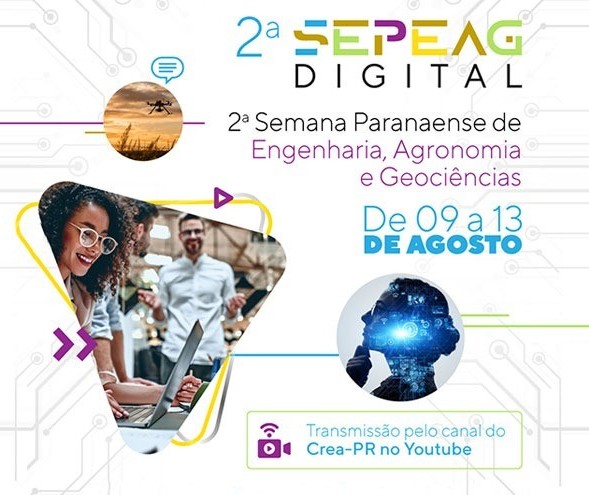 2ª SEPEAG
DIGITAL

2ª Semana Paranaense de Engenharia, Agronomia e Geociências

De 09 a 13
DE AGOSTO

Transmissão pelo canal do Crea-PR no Youtube